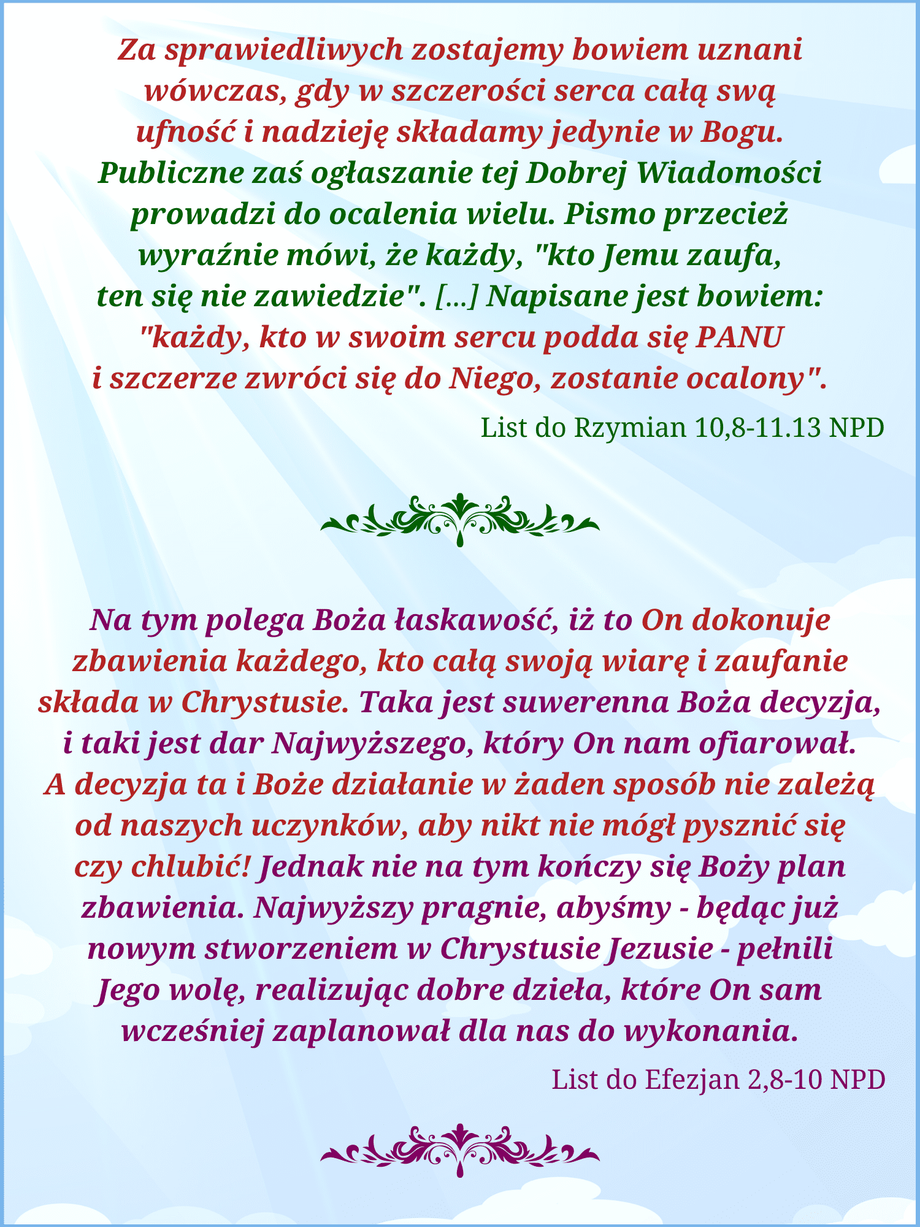 Za sprawiedliwych zostajemy bowiem uznani wówczas, gdy w szczerości serca całą swą ufność i nadzieję składamy jedynie w Bogu. Publiczne zaś ogłaszanie tej Dobrej Wiadomości prowadzi do ocalenia wielu. Pismo przecież wyraźnie mówi, że każdy, "kto Jemu zaufa, ten się nie zawiedzie". [...] Napisane jest bowiem: "każdy, kto w swoim sercu podda się PANU i szczerze zwróci się do Niego, zostanie ocalony".

List do Rzymian 10,8-11.13 NPD

Na tym polega Boża łaskawość, iż to On dokonuje zbawienia każdego, kto całą swoją wiarę i zaufanie składa w Chrystusie. Taka jest suwerenna Boża decyzja, i taki jest dar Najwyższego, który On nam ofiarował. A decyzja ta i Boże działanie w żaden sposób nie zależą od naszych uczynków, aby nikt nie mógł pysznić się czy chlubić! Jednak nie na tym kończy się Boży plan zbawienia. Najwyższy pragnie, abyśmy - będąc już nowym stworzeniem w Chrystusie Jezusie - pełnili Jego wolę, realizując dobre dzieła, które On sam wcześniej zaplanował dla nas do wykonania.

List do Efezjan 2,8-10 NPD